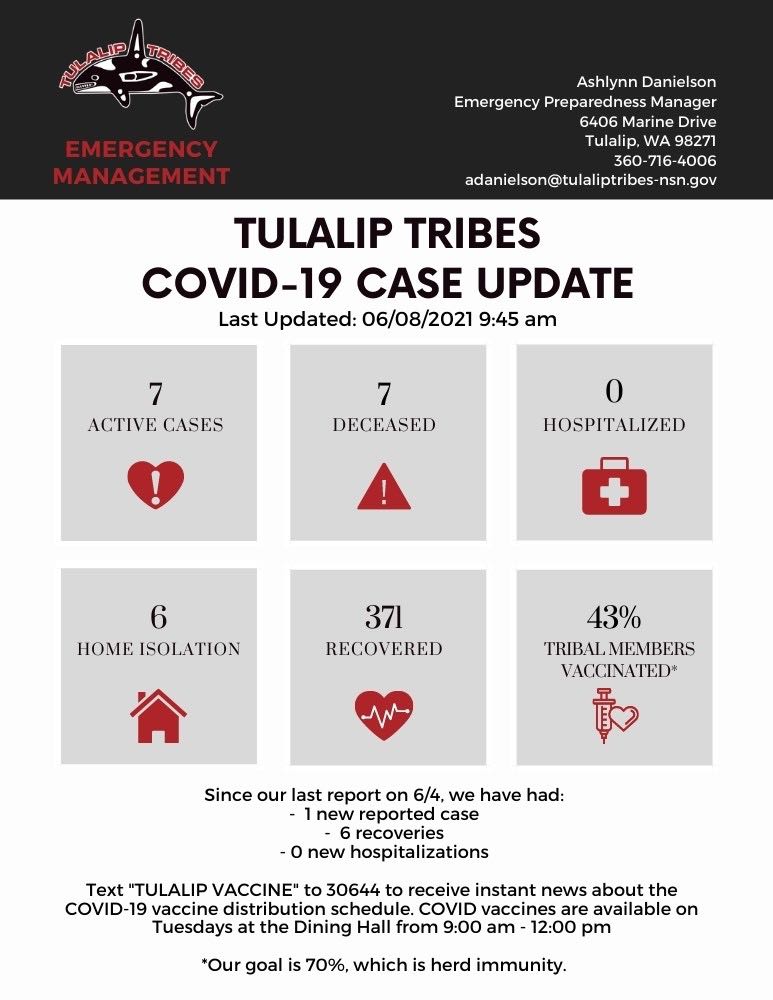 TULALIP TRIBES

EMERGENCY MANAGEMENT

Ashlynn Danielson
Emergency Preparedness Manager
6406 Marine Drive
Tulalip, WA 98271
360-716-4006
adanielson@tulaliptribes-nsn.gov

TULALIP TRIBES
COVID-19 CASE UPDATE
Last Updated: 06/08/2021 9:45 am

7
ACTIVE CASES

7
DECEASED

0
HOSPITALIZED

6
HOME ISOLATION

371
RECOVERED

43%
TRIBAL MEMBERS VACCINATED*

Since our last report on 6/4, we have had:
- 1 new reported case
- 6 recoveries
- 0 new hospitalizations

Text "TULALIP VACCINE" to 30644 to receive instant news about the COVID-19 vaccine distribution schedule. COVID vaccines are available on Tuesdays at the Dining Hall from 9:00 am - 12:00 pm

*Our goal is 70%, which is herd immunity.